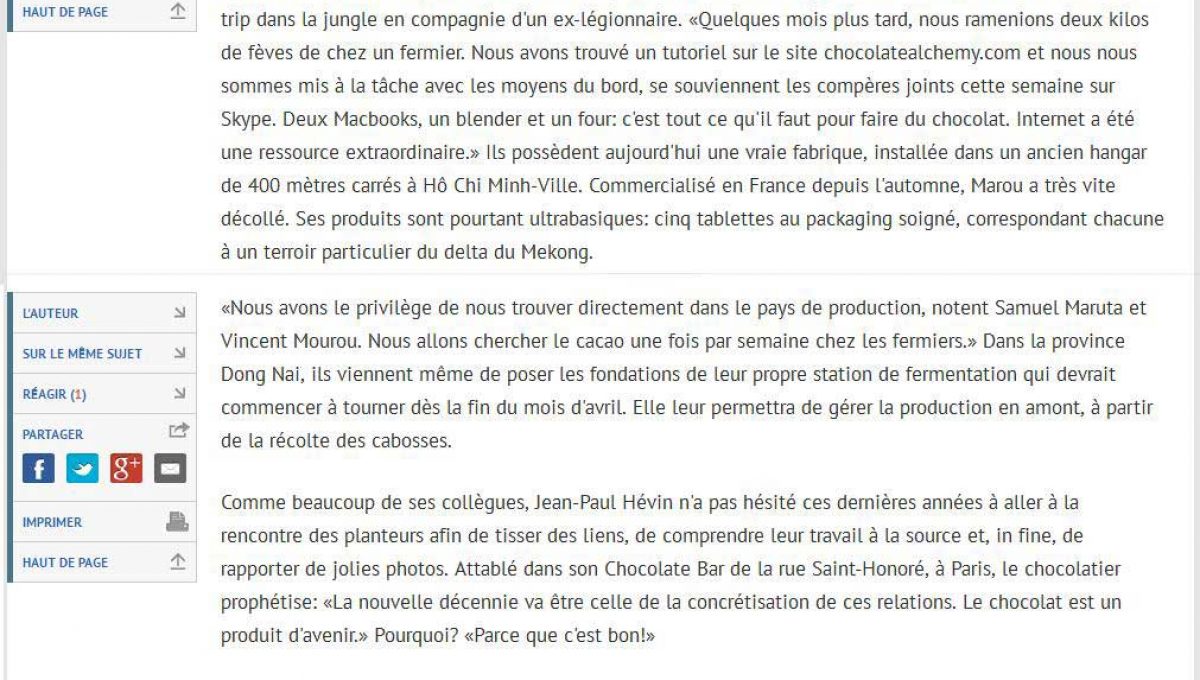 HAUT DE PAGE

trip dans la jungle en compagnie d'un ex-légionnaire. «Quelques mois plus tard, nous ramenions deux kilos de fèves de chez un fermier. Nous avons trouvé un tutoriel sur le site chocolatealchemy.com et nous nous sommes mis à la tâche avec les moyens du bord, se souviennent les compères joints cette semaine sur Skype. Deux Macbooks, un blender et un four: c'est tout ce qu'il faut pour faire du chocolat. Internet a été une ressource extraordinaire.» Ils possèdent aujourd'hui une vraie fabrique, installée dans un ancien hangar de 400 mètres carrés à Hô Chi Minh-Ville. Commercialisé en France depuis l'automne, Marou a très vite décollé. Ses produits sont pourtant ultrabasiques: cinq tablettes au packaging soigné, correspondant chacune à un terroir particulier du delta du Mekong.

L'AUTEUR

SUR LE MÊME SUJET

RÉAGIR (1)

PARTAGER

IMPRIMER

HAUT DE PAGE

«Nous avons le privilège de nous trouver directement dans le pays de production, notent Samuel Maruta et Vincent Mourou. Nous allons chercher le cacao une fois par semaine chez les fermiers.» Dans la province Dong Nai, ils viennent même de poser les fondations de leur propre station de fermentation qui devrait commencer à tourner dès la fin du mois d'avril. Elle leur permettra de gérer la production en amont, à partir de la récolte des cabosses.

Comme beaucoup de ses collègues, Jean-Paul Hévin n'a pas hésité ces dernières années à aller à la rencontre des planteurs afin de tisser des liens, de comprendre leur travail à la source et, in fine, de rapporter de jolies photos. Attablé dans son Chocolate Bar de la rue Saint-Honoré, à Paris, le chocolatier prophétise: «La nouvelle décennie va être celle de la concrétisation de ces relations. Le chocolat est un produit d'avenir.» Pourquoi? «Parce que c'est bon!»